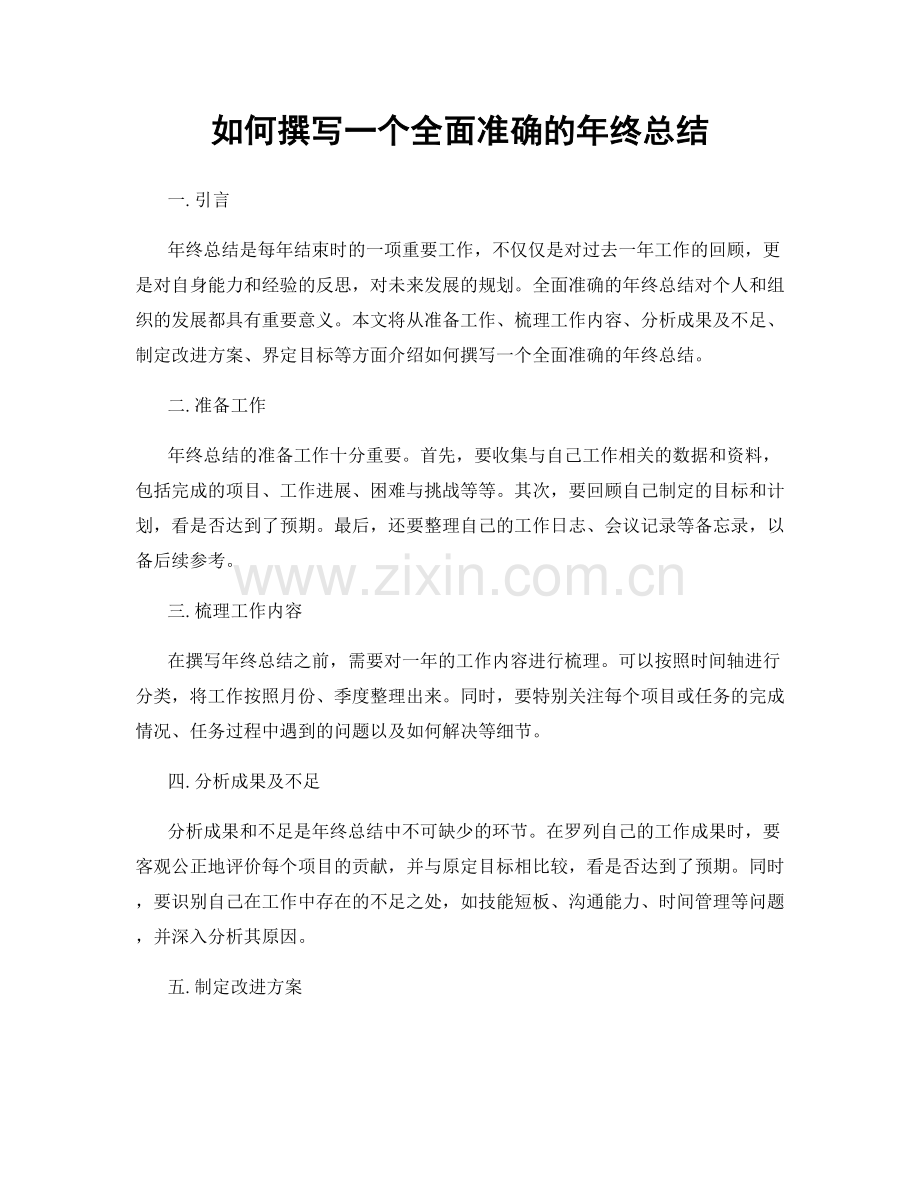 如何撰写一个全面准确的年终总结

一. 引言

年终总结是每年结束时的一项重要工作，不仅仅是对过去一年工作的回顾，更是对自身能力和经验的反思，对未来发展的规划。全面准确的年终总结对个人和组织的发展都具有重要意义。本文将从准备工作、梳理工作内容、分析成果及不足、制定改进方案、界定目标等方面介绍如何撰写一个全面准确的年终总结。

二. 准备工作

年终总结的准备工作十分重要。首先，要收集与自己工作相关的数据和资料，包括完成的项目、工作进展、困难与挑战等等。其次，要回顾自己制定的目标和计划，看是否达到了预期。最后，还要整理自己的工作日志、会议记录等备忘录，以备后续参考。

www.zixin.com.cn

三. 梳理工作内容

在撰写年终总结之前，需要对一年的工作内容进行梳理。可以按照时间轴进行分类，将工作按照月份、季度整理出来。同时，要特别关注每个项目或任务的完成情况、任务过程中遇到的问题以及如何解决等细节。

四. 分析成果及不足

分析成果和不足是年终总结中不可缺少的环节。在罗列自己的工作成果时，要客观公正地评价每个项目的贡献，并与原定目标相比较，看是否达到了预期。同时，要识别自己在工作中存在的不足之处，如技能短板、沟通能力、时间管理等问题，并深入分析其原因。

五. 制定改进方案